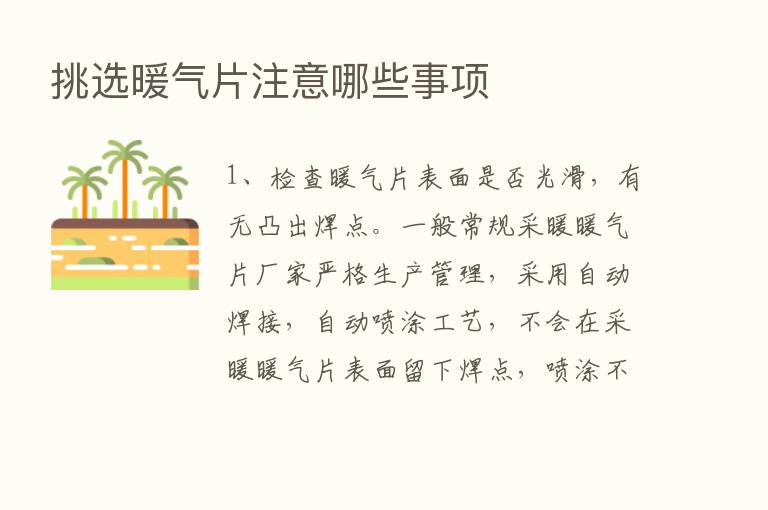 挑选暖气片注意哪些事项

1、检查暖气片表面是否光滑，有无凸出焊点。一般常规采暖暖气片厂家严格生产管理，采用自动焊接，自动喷涂工艺，不会在采暖暖气片表面留下焊点，喷涂不